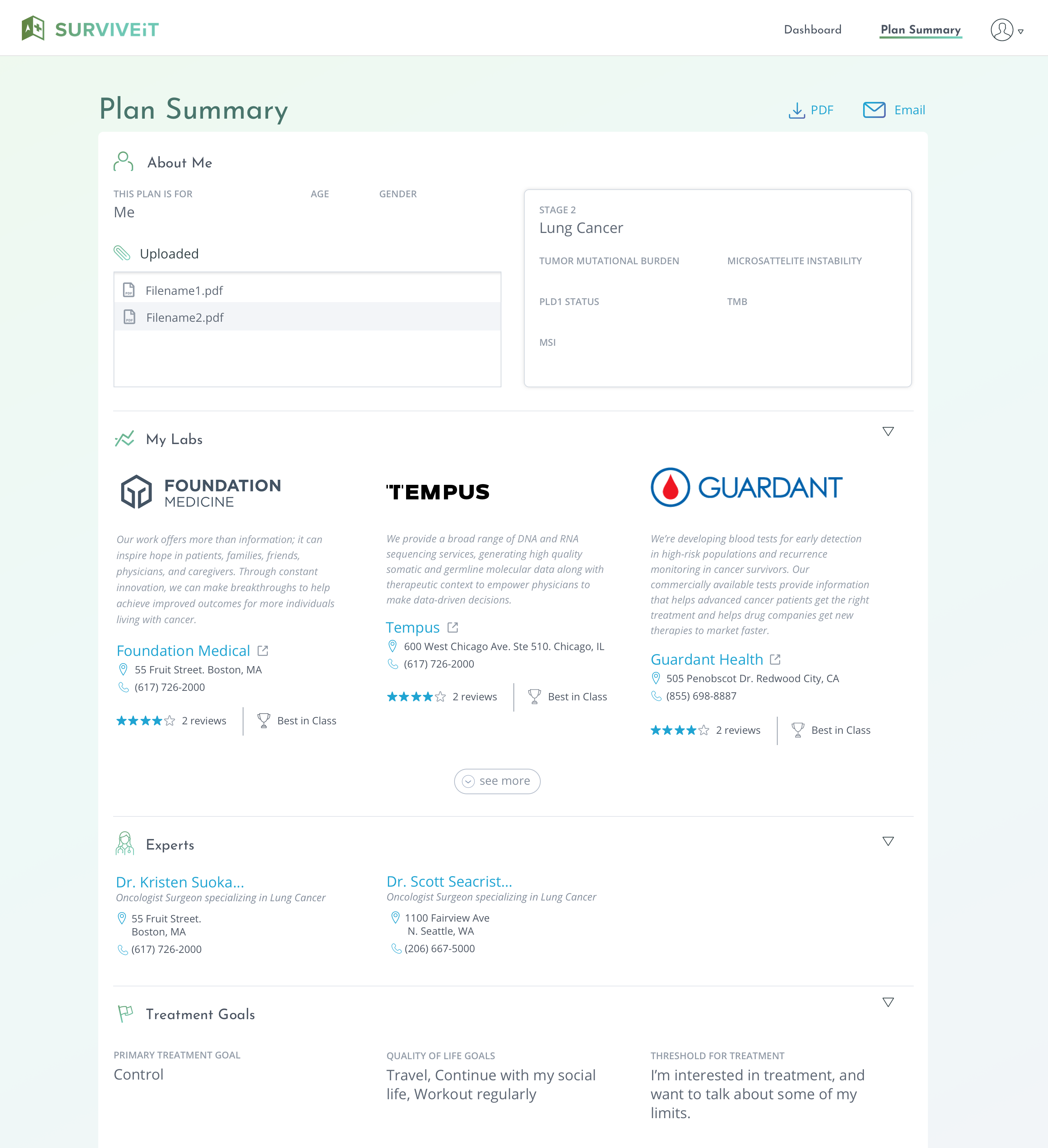 SURVIVEiT

Dashboard
Plan Summary

Plan Summary

PDF
Email

About Me

THIS PLAN IS FOR
Me

AGE

GENDER

Uploaded

Filename1.pdf
Filename2.pdf

STAGE 2
Lung Cancer

TUMOR MUTATIONAL BURDEN

MICROSATTELITE INSTABILITY

PLD1 STATUS

TMB

MSI

My Labs

FOUNDATION MEDICINE

Our work offers more than information; it can inspire hope in patients, families, friends, physicians, and caregivers. Through constant innovation, we can make breakthroughs to help achieve improved outcomes for more individuals living with cancer.

Foundation Medical
55 Fruit Street. Boston, MA
(617) 726-2000
2 reviews
Best in Class

TEMPUS

We provide a broad range of DNA and RNA sequencing services, generating high quality somatic and germline molecular data along with therapeutic context to empower physicians to make data-driven decisions.

Tempus
600 West Chicago Ave. Ste 510. Chicago, IL
(617) 726-2000
2 reviews
Best in Class

GUARDANT

We're developing blood tests for early detection in high-risk populations and recurrence monitoring in cancer survivors. Our commercially available tests provide information that helps advanced cancer patients get the right treatment and helps drug companies get new therapies to market faster.

Guardant Health
505 Penobscot Dr. Redwood City, CA
(855) 698-8887
2 reviews
Best in Class

see more

Experts

Dr. Kristen Suoka...
Oncologist Surgeon specializing in Lung Cancer
55 Fruit Street.
Boston, MA
(617) 726-2000

Dr. Scott Seacrist...
Oncologist Surgeon specializing in Lung Cancer
1100 Fairview Ave
N. Seattle, WA
(206) 667-5000

Treatment Goals

PRIMARY TREATMENT GOAL
Control

QUALITY OF LIFE GOALS
Travel, Continue with my social life, Workout regularly

THRESHOLD FOR TREATMENT
I'm interested in treatment, and want to talk about some of my limits.